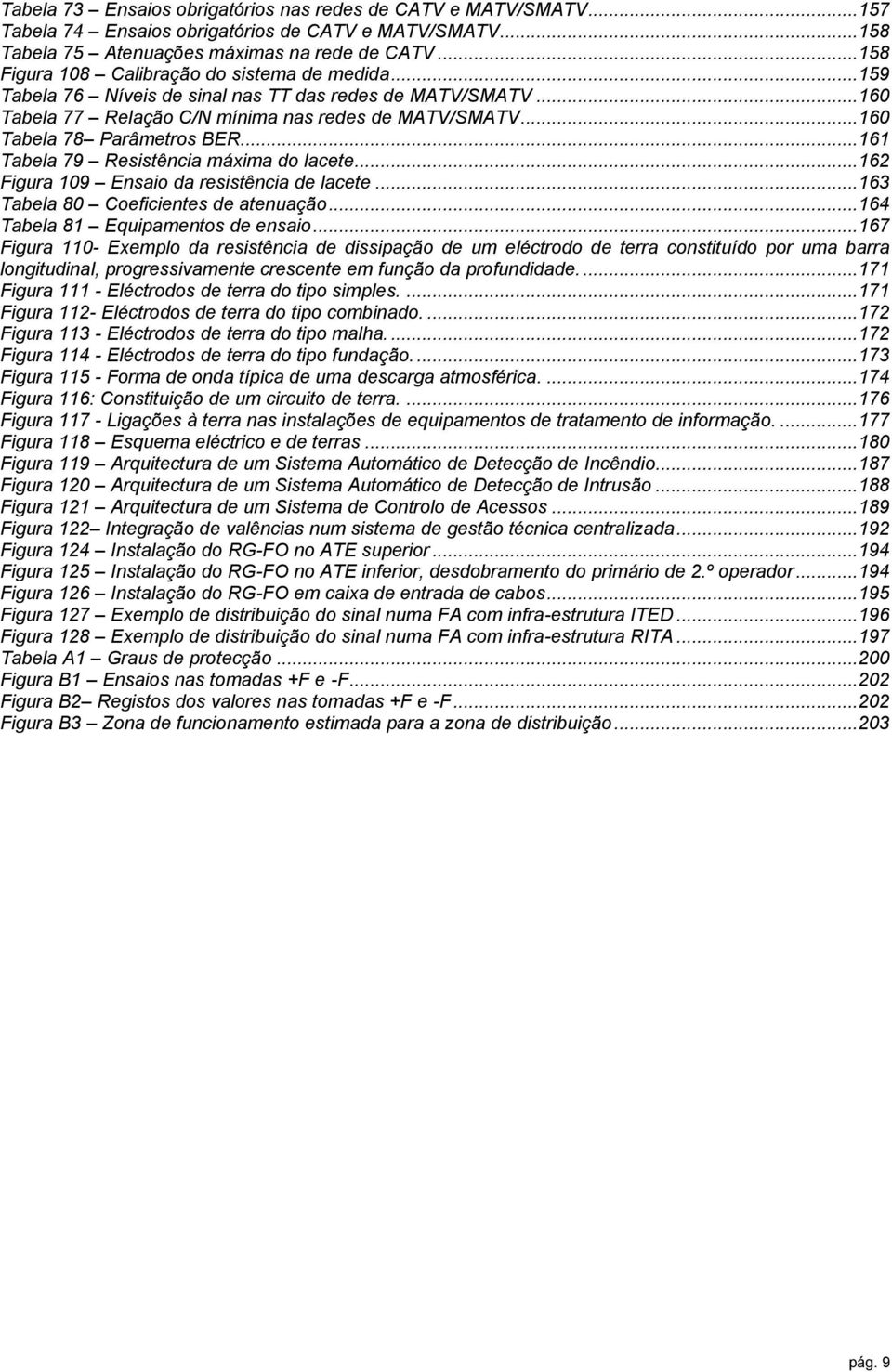 Tabela 73 – Ensaios obrigatórios nas redes de CATV e MATV/SMATV...157
Tabela 74 – Ensaios obrigatórios de CATV e MATV/SMATV...158
Tabela 75 – Atenuações máximas na rede de CATV...158
Figura 108 – Calibração do sistema de medida...159
Tabela 76 – Níveis de sinal nas TT das redes de MATV/SMATV...160
Tabela 77 – Relação C/N mínima nas redes de MATV/SMATV...160
Tabela 78– Parâmetros BER...161
Tabela 79 – Resistência máxima do lacete...162
Figura 109 – Ensaio da resistência de lacete...163
Tabela 80 – Coeficientes de atenuação...164
Tabela 81 – Equipamentos de ensaio...167
Figura 110- Exemplo da resistência de dissipação de um eléctrodo de terra constituído por uma barra longitudinal, progressivamente crescente em função da profundidade....171
Figura 111 - Eléctrodos de terra do tipo simples....171
Figura 112- Eléctrodos de terra do tipo combinado....172
Figura 113 - Eléctrodos de terra do tipo malha....172
Figura 114 - Eléctrodos de terra do tipo fundação....173
Figura 115 - Forma de onda típica de uma descarga atmosférica....174
Figura 116: Constituição de um circuito de terra....176
Figura 117 - Ligações à terra nas instalações de equipamentos de tratamento de informação....177
Figura 118 – Esquema eléctrico e de terras...180
Figura 119 – Arquitectura de um Sistema Automático de Detecção de Incêndio...187
Figura 120 – Arquitectura de um Sistema Automático de Detecção de Intrusão...188
Figura 121 – Arquitectura de um Sistema de Controlo de Acessos...189
Figura 122– Integração de valências num sistema de gestão técnica centralizada...192
Figura 124 – Instalação do RG-FO no ATE superior...194
Figura 125 – Instalação do RG-FO no ATE inferior, desdobramento do primário de 2.º operador...194
Figura 126 – Instalação do RG-FO em caixa de entrada de cabos...195
Figura 127 – Exemplo de distribuição do sinal numa FA com infra-estrutura ITED...196
Figura 128 – Exemplo de distribuição do sinal numa FA com infra-estrutura RITA...197
Tabela A1 – Graus de protecção...200
Figura B1 – Ensaios nas tomadas +F e -F...202
Figura B2– Registos dos valores nas tomadas +F e -F...202
Figura B3 – Zona de funcionamento estimada para a zona de distribuição...203

pág. 9